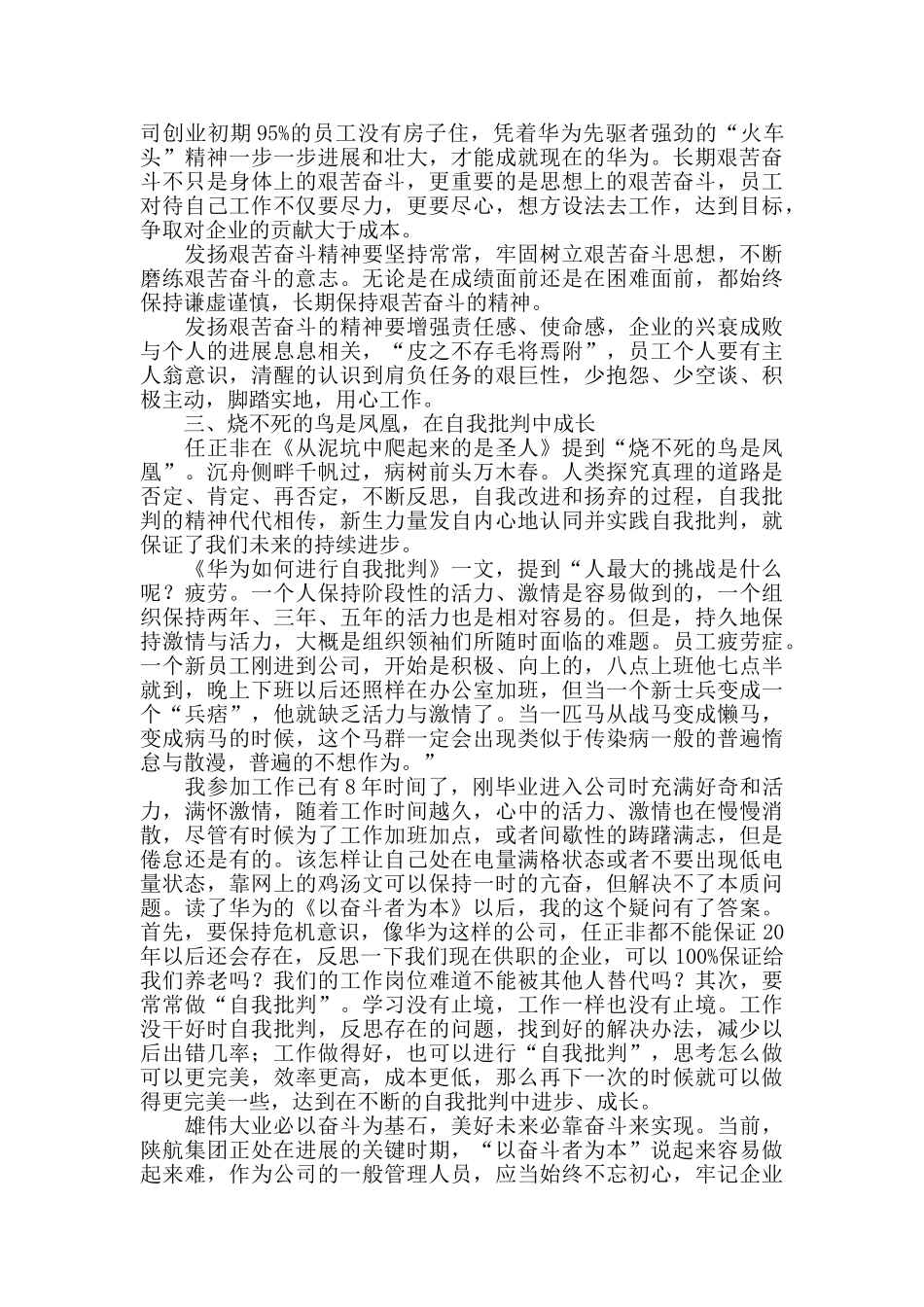 司创业初期95%的员工没有房子住，凭着华为先驱者强劲的“火车头”精神一步一步进展和壮大，才能成就现在的华为。长期艰苦奋斗不只是身体上的艰苦奋斗，更重要的是思想上的艰苦奋斗，员工对待自己工作不仅要尽力，更要尽心，想方设法去工作，达到目标，争取对企业的贡献大于成本。

发扬艰苦奋斗精神要坚持常常，牢固树立艰苦奋斗思想，不断磨练艰苦奋斗的意志。无论是在成绩面前还是在困难面前，都始终保持谦虚谨慎，长期保持艰苦奋斗的精神。

发扬艰苦奋斗的精神要增强责任感、使命感，企业的兴衰成败与个人的进展息息相关，“皮之不存毛将焉附”，员工个人要有主人翁意识，清醒的认识到肩负任务的艰巨性，少抱怨、少空谈、积极主动，脚踏实地，用心工作。

三、烧不死的鸟是凤凰，在自我批判中成长

任正非在《从泥坑中爬起来的是圣人》提到“烧不死的鸟是凤凰”。沉舟侧畔千帆过，病树前头万木春。人类探究真理的道路是否定、肯定、再否定，不断反思，自我改进和扬弃的过程，自我批判的精神代代相传，新生力量发自内心地认同并实践自我批判，就保证了我们未来的持续进步。

《华为如何进行自我批判》一文，提到“人最大的挑战是什么呢？疲劳。一个人保持阶段性的活力、激情是容易做到的，一个组织保持两年、三年、五年的活力也是相对容易的。但是，持久地保持激情与活力，大概是组织领袖们所随时面临的难题。员工疲劳症。一个新员工刚进到公司，开始是积极、向上的，八点上班他七点半就到，晚上下班以后还照样在办公室加班，但当一个新士兵变成一个“兵痞”，他就缺乏活力与激情了。当一匹马从战马变成懒马，变成病马的时候，这个马群一定会出现类似于传染病一般的普遍惰怠与散漫，普遍的不想作为。”

我参加工作已有8年时间了，刚毕业进入公司时充满好奇和活力，满怀激情，随着工作时间越久，心中的活力、激情也在慢慢消散，尽管有时候为了工作加班加点，或者间歇性的踌躇满志，但是倦怠还是有的。该怎样让自己处在电量满格状态或者不要出现低电量状态，靠网上的鸡汤文可以保持一时的亢奋，但解决不了本质问题。读了华为的《以奋斗者为本》以后，我的这个疑问有了答案。首先，要保持危机意识，像华为这样的公司，任正非都不能保证20年以后还会存在，反思一下我们现在供职的企业，可以100%保证给我们养老吗？我们的工作岗位难道不能被其他人替代吗？其次，要常常做“自我批判”。学习没有止境，工作一样也没有止境。工作没干好时自我批判，反思存在的问题，找到好的解决办法，减少以后出错几率；工作做得好，也可以进行“自我批判”，思考怎么做可以更完美，效率更高，成本更低，那么再下一次的时候就可以做得更完美一些，达到在不断的自我批判中进步、成长。

雄伟大业必以奋斗为基石，美好未来必靠奋斗来实现。当前，陕航集团正处在进展的关键时期，“以奋斗者为本”说起来容易做起来难，作为公司的一般管理人员，应当始终不忘初心，牢记企业